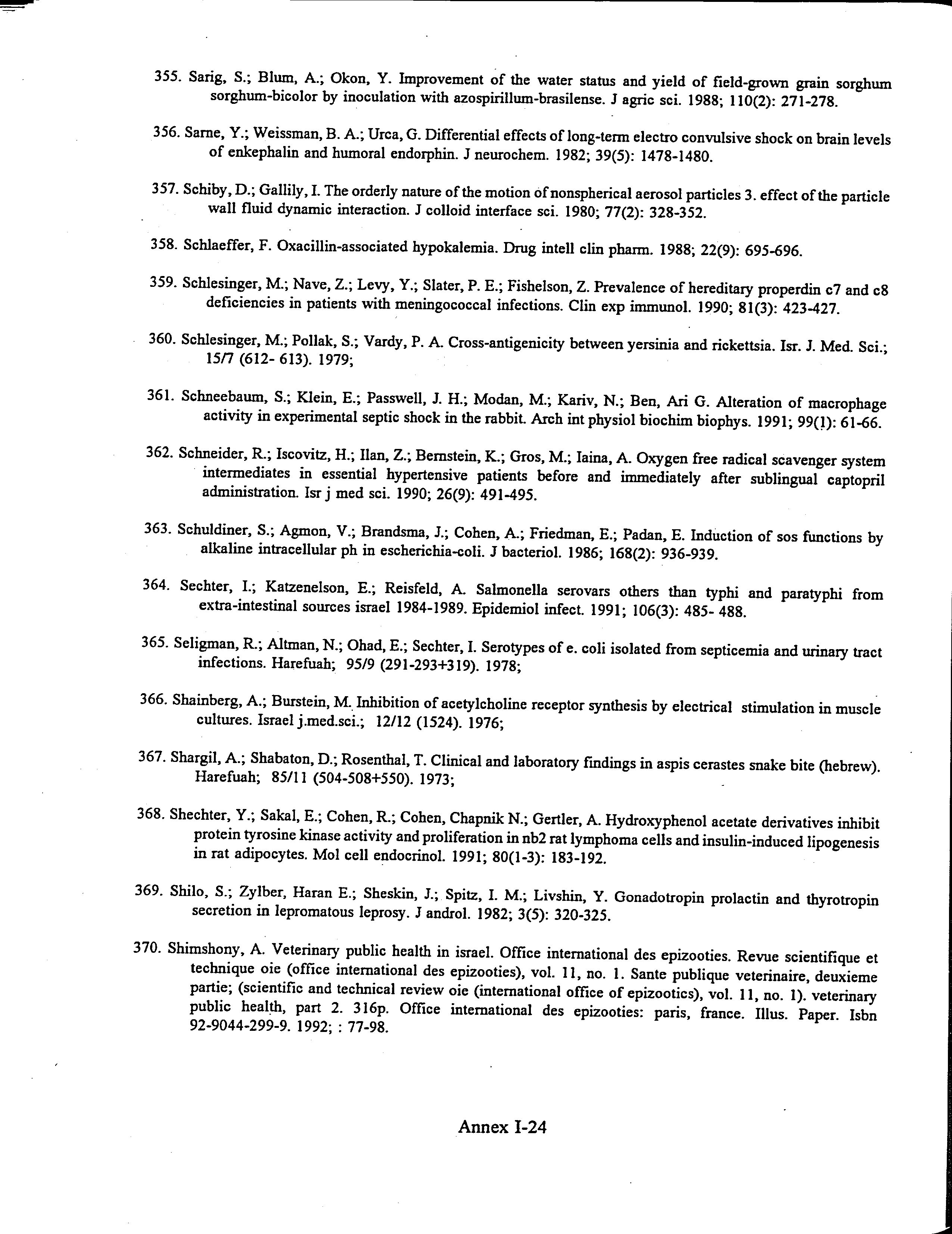 355. Sarig, S.; Blum, A.; Okon, Y. Improvement of the water status and yield of field-grown grain sorghum sorghum-bicolor by inoculation with azospirillum-brasilense. J agric sci. 1988; 110(2): 271-278.

356. Sarne, Y.; Weissman, B. A.; Urca, G. Differential effects of long-term electro convulsive shock on brain levels of enkephalin and humoral endorphin. J neurochem. 1982; 39(5): 1478-1480.

357. Schiby, D.; Gallily, I. The orderly nature of the motion of nonspherical aerosol particles 3. effect of the particle wall fluid dynamic interaction. J colloid interface sci. 1980; 77(2): 328-352.

358. Schlaeffer, F. Oxacillin-associated hypokalemia. Drug intell clin pharm. 1988; 22(9): 695-696.

359. Schlesinger, M.; Nave, Z.; Levy, Y.; Slater, P. E.; Fishelson, Z. Prevalence of hereditary properdin c7 and c8 deficiencies in patients with meningococcal infections. Clin exp immunol. 1990; 81(3): 423-427.

360. Schlesinger, M.; Pollak, S.; Vardy, P. A. Cross-antigenicity between yersinia and rickettsia. Isr. J. Med. Sci.; 15/7 (612- 613). 1979;

361. Schneebaum, S.; Klein, E.; Passwell, J. H.; Modan, M.; Kariv, N.; Ben, Ari G. Alteration of macrophage activity in experimental septic shock in the rabbit. Arch int physiol biochim biophys. 1991; 99(1): 61-66.

362. Schneider, R.; Iscovitz, H.; Ilan, Z.; Bernstein, K.; Gros, M.; Iaina, A. Oxygen free radical scavenger system intermediates in essential hypertensive patients before and immediately after sublingual captopril administration. Isr j med sci. 1990; 26(9): 491-495.

363. Schuldiner, S.; Agmon, V.; Brandsma, J.; Cohen, A.; Friedman, E.; Padan, E. Induction of sos functions by alkaline intracellular ph in escherichia-coli. J bacteriol. 1986; 168(2): 936-939.

364. Sechter, I.; Katzenelson, E.; Reisfeld, A. Salmonella serovars others than typhi and paratyphi from extra-intestinal sources israel 1984-1989. Epidemiol infect. 1991; 106(3): 485- 488.

365. Seligman, R.; Altman, N.; Ohad, E.; Sechter, I. Serotypes of e. coli isolated from septicemia and urinary tract infections. Harefuah; 95/9 (291-293+319). 1978;

366. Shainberg, A.; Burstein, M. Inhibition of acetylcholine receptor synthesis by electrical stimulation in muscle cultures. Israel j.med.sci.; 12/12 (1524). 1976;

367. Shargil, A.; Shabaton, D.; Rosenthal, T. Clinical and laboratory findings in aspis cerastes snake bite (hebrew). Harefuah; 85/11 (504-508+550). 1973;

368. Shechter, Y.; Sakal, E.; Cohen, R.; Cohen, Chapnik N.; Gertler, A. Hydroxyphenol acetate derivatives inhibit protein tyrosine kinase activity and proliferation in nb2 rat lymphoma cells and insulin-induced lipogenesis in rat adipocytes. Mol cell endocrinol. 1991; 80(1-3): 183-192.

369. Shilo, S.; Zylber, Haran E.; Sheskin, J.; Spitz, I. M.; Livshin, Y. Gonadotropin prolactin and thyrotropin secretion in lepromatous leprosy. J androl. 1982; 3(5): 320-325.

370. Shimshony, A. Veterinary public health in israel. Office international des epizooties. Revue scientifique et technique oie (office international des epizooties), vol. 11, no. 1. Sante publique veterinaire, deuxieme partie; (scientific and technical review oie (international office of epizootics), vol. 11, no. 1). veterinary public health, part 2. 316p. Office international des epizooties: paris, france. Illus. Paper. Isbn 92-9044-299-9. 1992; : 77-98.

Annex I-24